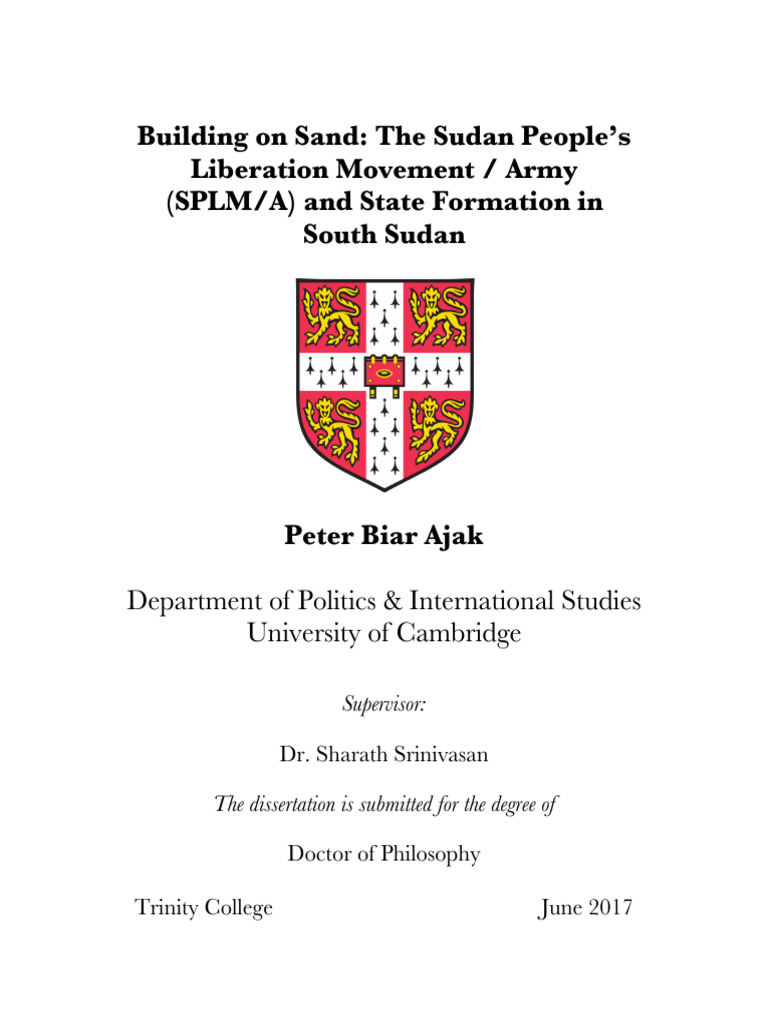 Building on Sand: The Sudan People's Liberation Movement / Army (SPLM/A) and State Formation in South Sudan

Peter Biar Ajak

Department of Politics & International Studies
University of Cambridge

Supervisor:

Dr. Sharath Srinivasan

The dissertation is submitted for the degree of

Doctor of Philosophy

Trinity College

June 2017